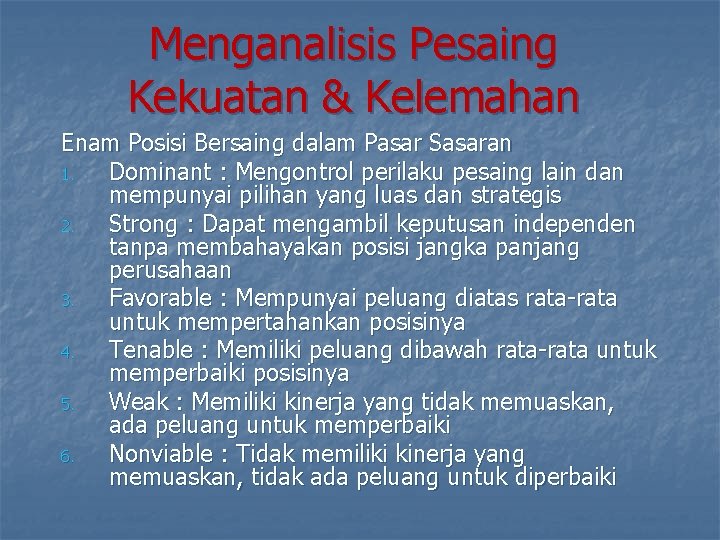 Menganalisis Pesaing Kekuatan & Kelemahan

Enam Posisi Bersaing dalam Pasar Sasaran

1. Dominant : Mengontrol perilaku pesaing lain dan mempunyai pilihan yang luas dan strategis
2. Strong : Dapat mengambil keputusan independen tanpa membahayakan posisi jangka panjang perusahaan
3. Favorable : Mempunyai peluang diatas rata-rata untuk mempertahankan posisinya
4. Tenable : Memiliki peluang dibawah rata-rata untuk memperbaiki posisinya
5. Weak : Memiliki kinerja yang tidak memuaskan, ada peluang untuk memperbaiki
6. Nonviable : Tidak memiliki kinerja yang memuaskan, tidak ada peluang untuk diperbaiki